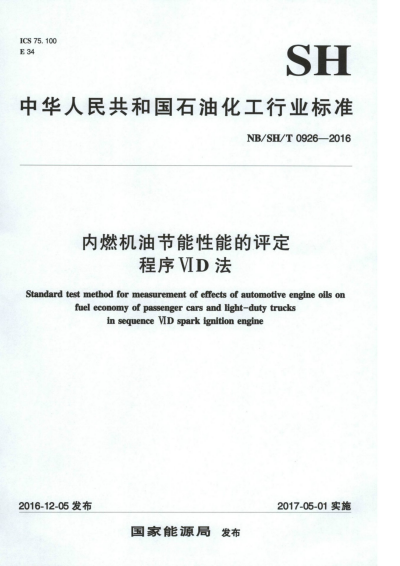 ICS 75.100
E 34

SH

中华人民共和国石油化工行业标准

NB/SH/T 0926—2016

内燃机油节能性能的评定
程序ⅥD法

Standard test method for measurement of effects of automotive engine oils on fuel economy of passenger cars and light-duty trucks in sequence ⅥD spark ignition engine

2016-12-05发布 2017-05-01实施

国家能源局 发布